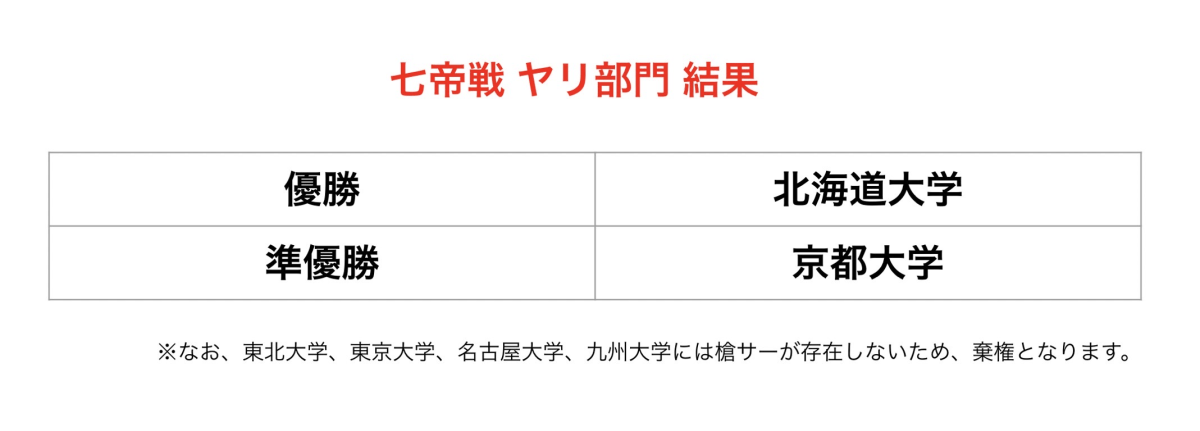 七帝戦 ヤリ部門 結果

| 優勝 | 北海道大学 |
|---|---|
| 準優勝 | 京都大学 |

※なお、東北大学、東京大学、名古屋大学、九州大学には槍サーが存在しないため、棄権となります。